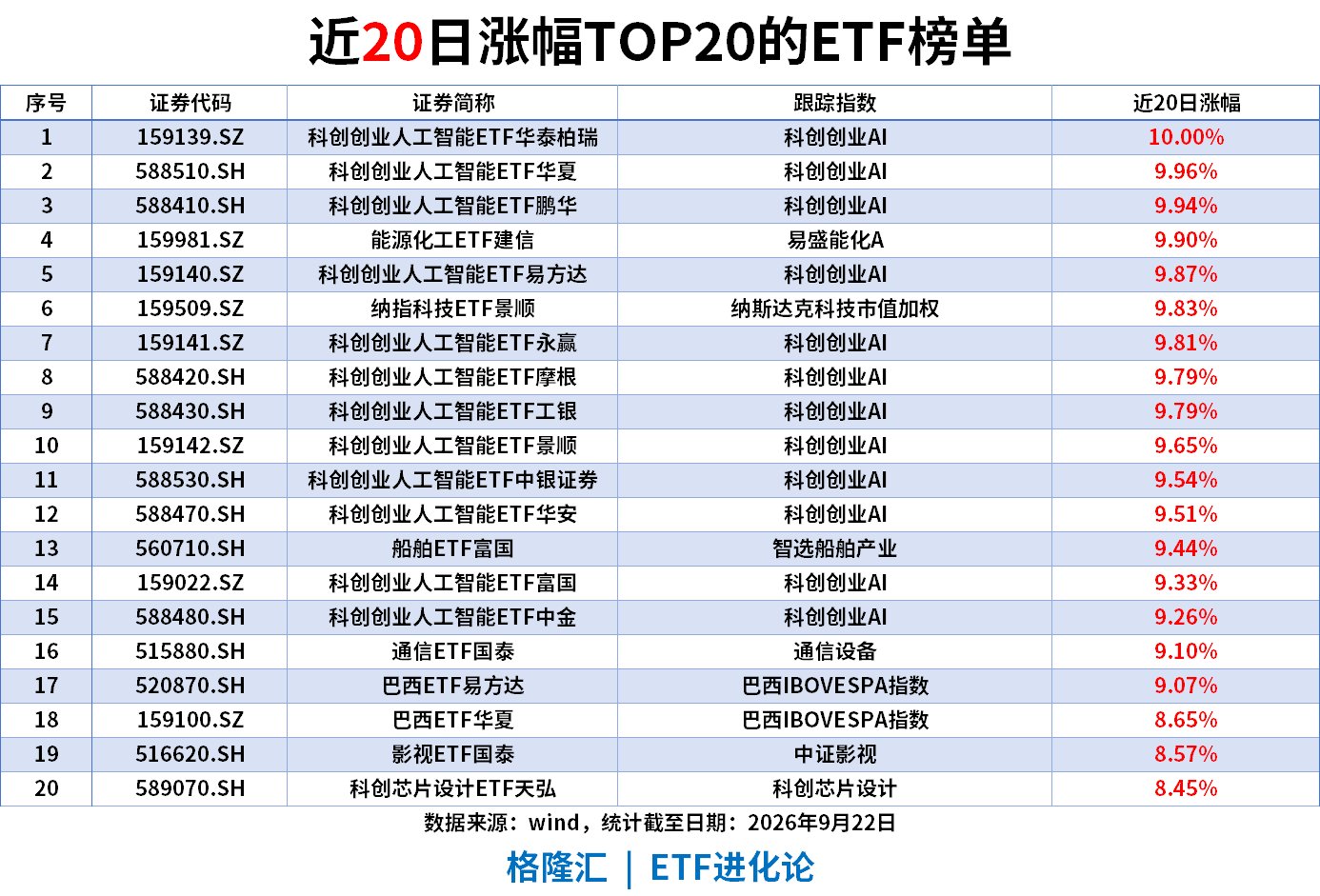 近20日涨幅TOP20的ETF榜单

| 序号 | 证券代码 | 证券简称 | 跟踪指数 | 近20日涨幅 |
|---|---|---|---|---|
| 1 | 159139.SZ | 科创创业人工智能ETF华泰柏瑞 | 科创创业AI | 10.00% |
| 2 | 588510.SH | 科创创业人工智能ETF华夏 | 科创创业AI | 9.96% |
| 3 | 588410.SH | 科创创业人工智能ETF鹏华 | 科创创业AI | 9.94% |
| 4 | 159981.SZ | 能源化工ETF建信 | 易盛能化A | 9.90% |
| 5 | 159140.SZ | 科创创业人工智能ETF易方达 | 科创创业AI | 9.87% |
| 6 | 159509.SZ | 纳指科技ETF景顺 | 纳斯达克科技市值加权 | 9.83% |
| 7 | 159141.SZ | 科创创业人工智能ETF永赢 | 科创创业AI | 9.81% |
| 8 | 588420.SH | 科创创业人工智能ETF摩根 | 科创创业AI | 9.79% |
| 9 | 588430.SH | 科创创业人工智能ETF工银 | 科创创业AI | 9.79% |
| 10 | 159142.SZ | 科创创业人工智能ETF景顺 | 科创创业AI | 9.65% |
| 11 | 588530.SH | 科创创业人工智能ETF中银证券 | 科创创业AI | 9.54% |
| 12 | 588470.SH | 科创创业人工智能ETF华安 | 科创创业AI | 9.51% |
| 13 | 560710.SH | 船舶ETF富国 | 智选船舶产业 | 9.44% |
| 14 | 159022.SZ | 科创创业人工智能ETF富国 | 科创创业AI | 9.33% |
| 15 | 588480.SH | 科创创业人工智能ETF中金 | 科创创业AI | 9.26% |
| 16 | 515880.SH | 通信ETF国泰 | 通信设备 | 9.10% |
| 17 | 520870.SH | 巴西ETF易方达 | 巴西IBOVESPA指数 | 9.07% |
| 18 | 159100.SZ | 巴西ETF华夏 | 巴西IBOVESPA指数 | 8.65% |
| 19 | 516620.SH | 影视ETF国泰 | 中证影视 | 8.57% |
| 20 | 589070.SH | 科创芯片设计ETF天弘 | 科创芯片设计 | 8.45% |

数据来源：wind，统计截至日期：2026年9月22日

格隆汇 | ETF进化论